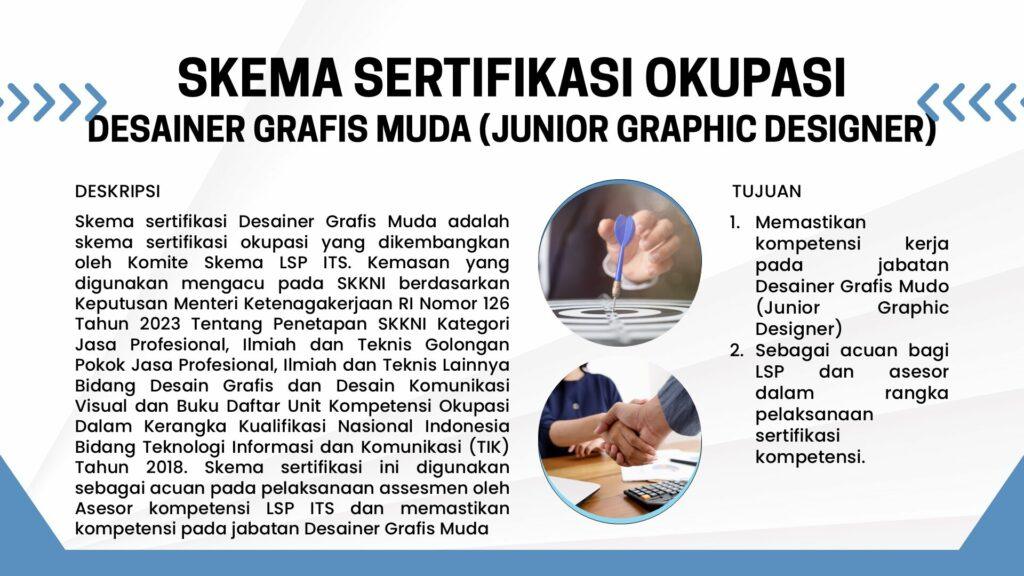 SKEMA SERTIFIKASI OKUPASI
DESAINER GRAFIS MUDA (JUNIOR GRAPHIC DESIGNER)

DESKRIPSI

Skema sertifikasi Desainer Grafis Muda adalah skema sertifikasi okupasi yang dikembangkan oleh Komite Skema LSP ITS. Kemasan yang digunakan mengacu pada SKKNI berdasarkan Keputusan Menteri Ketenagakerjaan RI Nomor 126 Tahun 2023 Tentang Penetapan SKKNI Kategori Jasa Profesional, Ilmiah dan Teknis Golongan Pokok Jasa Profesional, Ilmiah dan Teknis Lainnya Bidang Desain Grafis dan Desain Komunikasi Visual dan Buku Daftar Unit Kompetensi Okupasi Dalam Kerangka Kualifikasi Nasional Indonesia Bidang Teknologi Informasi dan Komunikasi (TIK) Tahun 2018. Skema sertifikasi ini digunakan sebagai acuan pada pelaksanaan assesmen oleh Asesor kompetensi LSP ITS dan memastikan kompetensi pada jabatan Desainer Grafis Muda

TUJUAN

1. Memastikan kompetensi kerja pada jabatan Desainer Grafis Mudo (Junior Graphic Designer)
2. Sebagai acuan bagi LSP dan asesor dalam rangka pelaksanaan sertifikasi kompetensi.